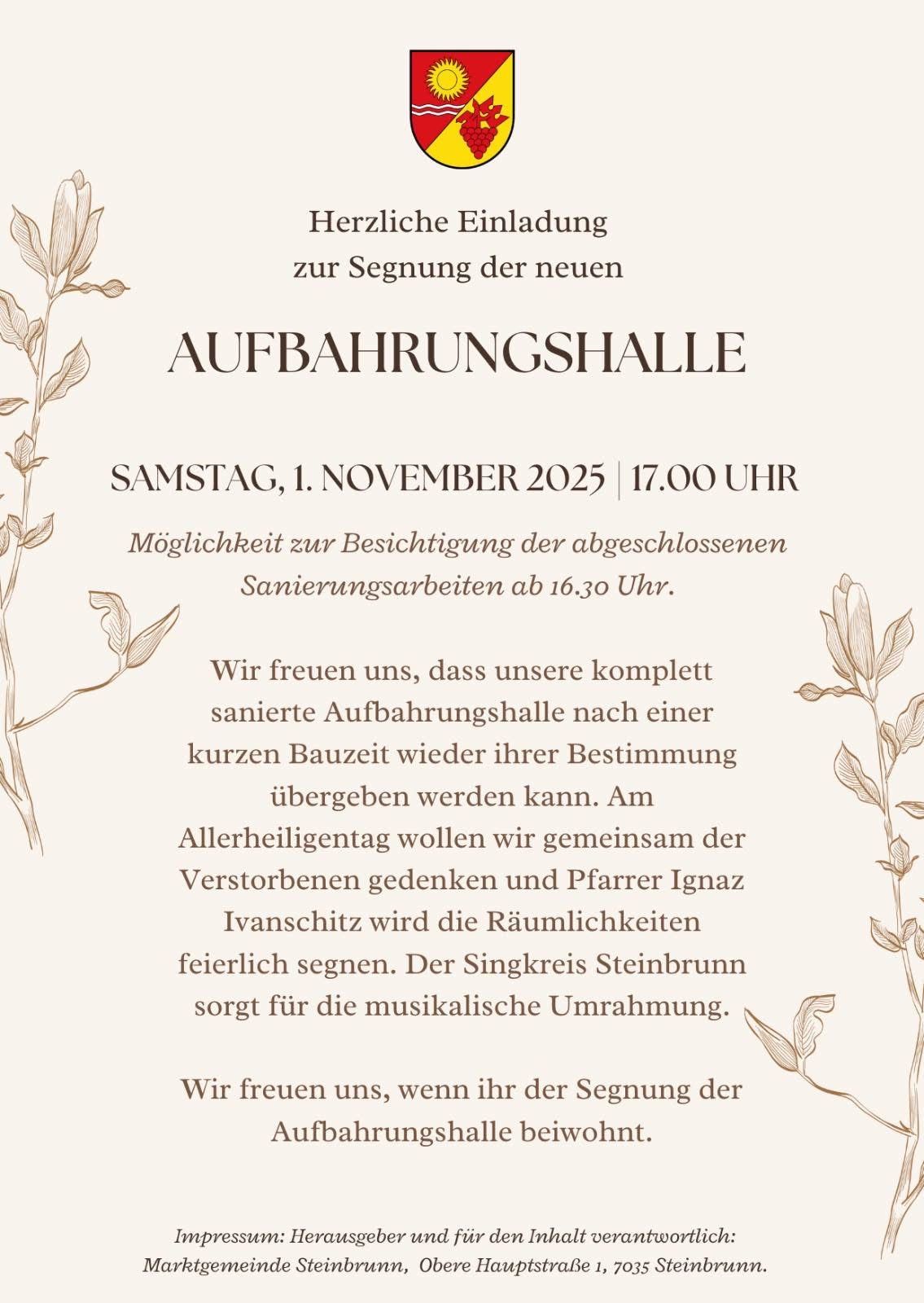 Herzliche Einladung
zur Segnung der neuen

AUFBAHRUNGSHALLE

SAMSTAG, 1. NOVEMBER 2025 | 17.00 UHR

Möglichkeit zur Besichtigung der abgeschlossenen Sanierungsarbeiten ab 16.30 Uhr.

Wir freuen uns, dass unsere komplett sanierte Aufbahrungshalle nach einer kurzen Bauzeit wieder ihrer Bestimmung übergeben werden kann. Am Allerheiligentag wollen wir gemeinsam der Verstorbenen gedenken und Pfarrer Ignaz Ivanschitz wird die Räumlichkeiten feierlich segnen. Der Singkreis Steinbrunn sorgt für die musikalische Umrahmung.

Wir freuen uns, wenn ihr der Segnung der Aufbahrungshalle beiwohnt.

Impressum: Herausgeber und für den Inhalt verantwortlich: Marktgemeinde Steinbrunn, Obere Hauptstraße 1, 7035 Steinbrunn.